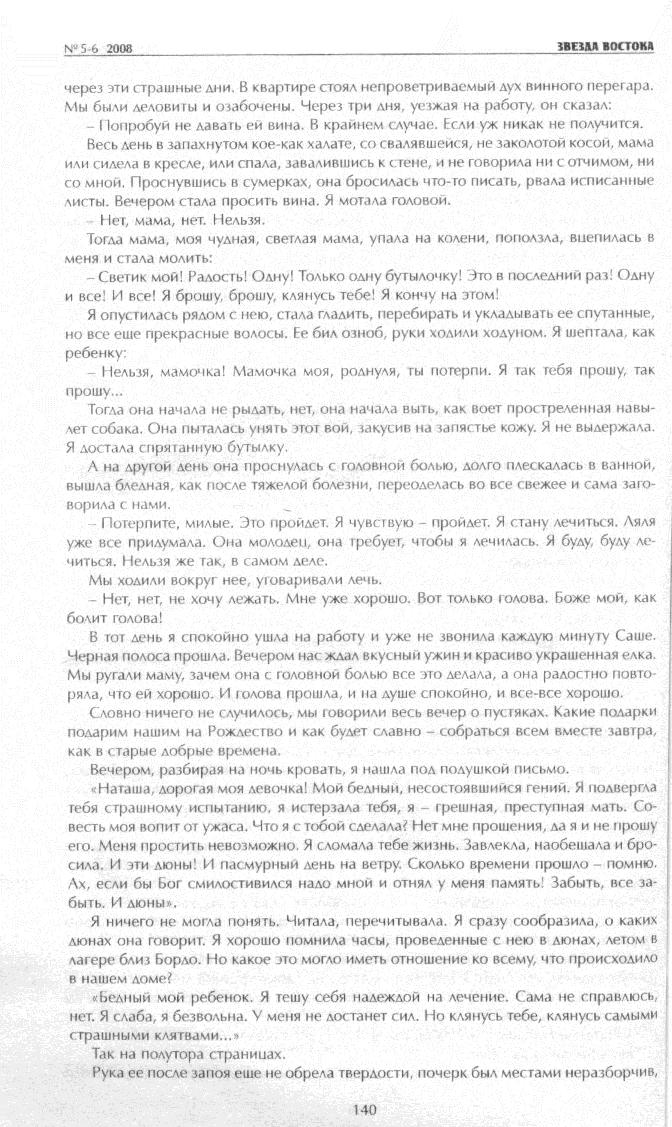 № 5-6 2008 ЗВЕЗДА ВОСТОКА

через эти страшные дни. В квартире стоял непроветриваемый дух винного перегара. Мы были деловиты и озабочены. Через три дня, уезжая на работу, он сказал:

– Попробуй не давать ей вина. В крайнем случае. Если уж никак не получится.

Весь день в запахнутом кое-как халате, со свалявшейся, не заколотой косой, мама или сидела в кресле, или спала, завалившись к стене, и не говорила ни с отчимом, ни со мной. Проснувшись в сумерках, она бросилась что-то писать, рвала исписанные листы. Вечером стала просить вина. Я мотала головой.

– Нет, мама, нет. Нельзя.

Тогда мама, моя чудная, светлая мама, упала на колени, поползла, вцепилась в меня и стала молить:

– Светик мой! Радость! Одну! Только одну бутылочку! Это в последний раз! Одну и все! И все! Я брошу, брошу, клянусь тебе! Я кончу на этом!

Я опустилась рядом с нею, стала гладить, перебирать и укладывать ее спутанные, но все еще прекрасные волосы. Ее бил озноб, руки ходили ходуном. Я шептала, как ребенку:

– Нельзя, мамочка! Мамочка моя, роднуля, ты потерпи. Я так тебя прошу, так прошу...

Тогда она начала не рыдать, нет, она начала выть, как воет простреленная навылет собака. Она пыталась унять этот вой, закусив на запястье кожу. Я не выдержала. Я достала спрятанную бутылку.

А на другой день она проснулась с головной болью, долго плескалась в ванной, вышла бледная, как после тяжелой болезни, переоделась во все свежее и сама заговорила с нами.

– Потерпите, милые. Это пройдет. Я чувствую – пройдет. Я стану лечиться. Ляля уже все придумала. Она молодец, она требует, чтобы я лечилась. Я буду, буду лечиться. Нельзя же так, в самом деле.

Мы ходили вокруг нее, уговаривали лечь.

– Нет, нет, не хочу лежать. Мне уже хорошо. Вот только голова. Боже мой, как болит голова!

В тот день я спокойно ушла на работу и уже не звонила каждую минуту Саше. Черная полоса прошла. Вечером нас ждал вкусный ужин и красиво украшенная елка. Мы ругали маму, зачем она с головной болью все это делала, а она радостно повторяла, что ей хорошо. И голова прошла, и на душе спокойно, и все-все хорошо.

Словно ничего не случилось, мы говорили весь вечер о пустяках. Какие подарки подарим нашим на Рождество и как будет славно – собраться всем вместе завтра, как в старые добрые времена.

Вечером, разбирая на ночь кровать, я нашла под подушкой письмо.

«Наташа, дорогая моя девочка! Мой бедный, несостоявшийся гений. Я подвергла тебя страшному испытанию, я истерзала тебя, я – грешная, преступная мать. Совесть моя вопит от ужаса. Что я с тобой сделала? Нет мне прощения, да я и не прошу его. Меня простить невозможно. Я сломала тебе жизнь. Завлекла, наобещала и бросила. И эти дюны! И пасмурный день на ветру. Сколько времени прошло – помню. Ах, если бы Бог смилостивился надо мной и отнял у меня память! Забыть, все забыть. И дюны».

Я ничего не могла понять. Читала, перечитывала. Я сразу сообразила, о каких дюнах она говорит. Я хорошо помнила часы, проведенные с нею в дюнах, летом в лагере близ Бордо. Но какое это могло иметь отношение ко всему, что происходило в нашем доме?

«Бедный мой ребенок. Я тешу себя надеждой на лечение. Сама не справлюсь, нет. Я слаба, я безвольна. У меня не достанет сил. Но клянусь тебе, клянусь самыми страшными клятвами...»

Так на полутора страницах.

Рука ее после запоя еще не обрела твердости, почерк был местами неразборчив,

140